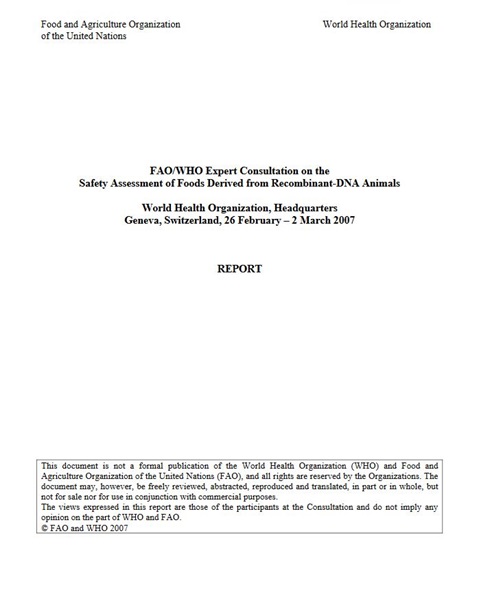 Food and Agriculture Organization of the United Nations

World Health Organization

FAO/WHO Expert Consultation on the Safety Assessment of Foods Derived from Recombinant-DNA Animals

World Health Organization, Headquarters
Geneva, Switzerland, 26 February – 2 March 2007

REPORT

This document is not a formal publication of the World Health Organization (WHO) and Food and Agriculture Organization of the United Nations (FAO), and all rights are reserved by the Organizations. The document may, however, be freely reviewed, abstracted, reproduced and translated, in part or in whole, but not for sale nor for use in conjunction with commercial purposes.
The views expressed in this report are those of the participants at the Consultation and do not imply any opinion on the part of WHO and FAO.
© FAO and WHO 2007